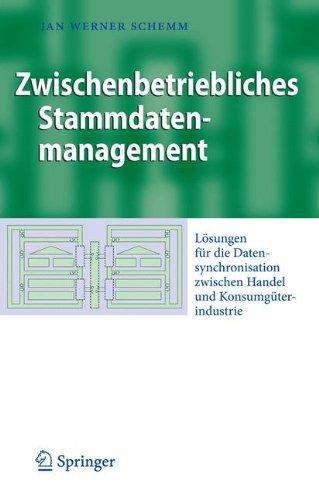 JAN WERNER SCHEMM

Zwischenbetriebliches Stammdatenmanagement

Lösungen für die Datensynchronisation zwischen Handel und Konsumgüterindustrie

Springer